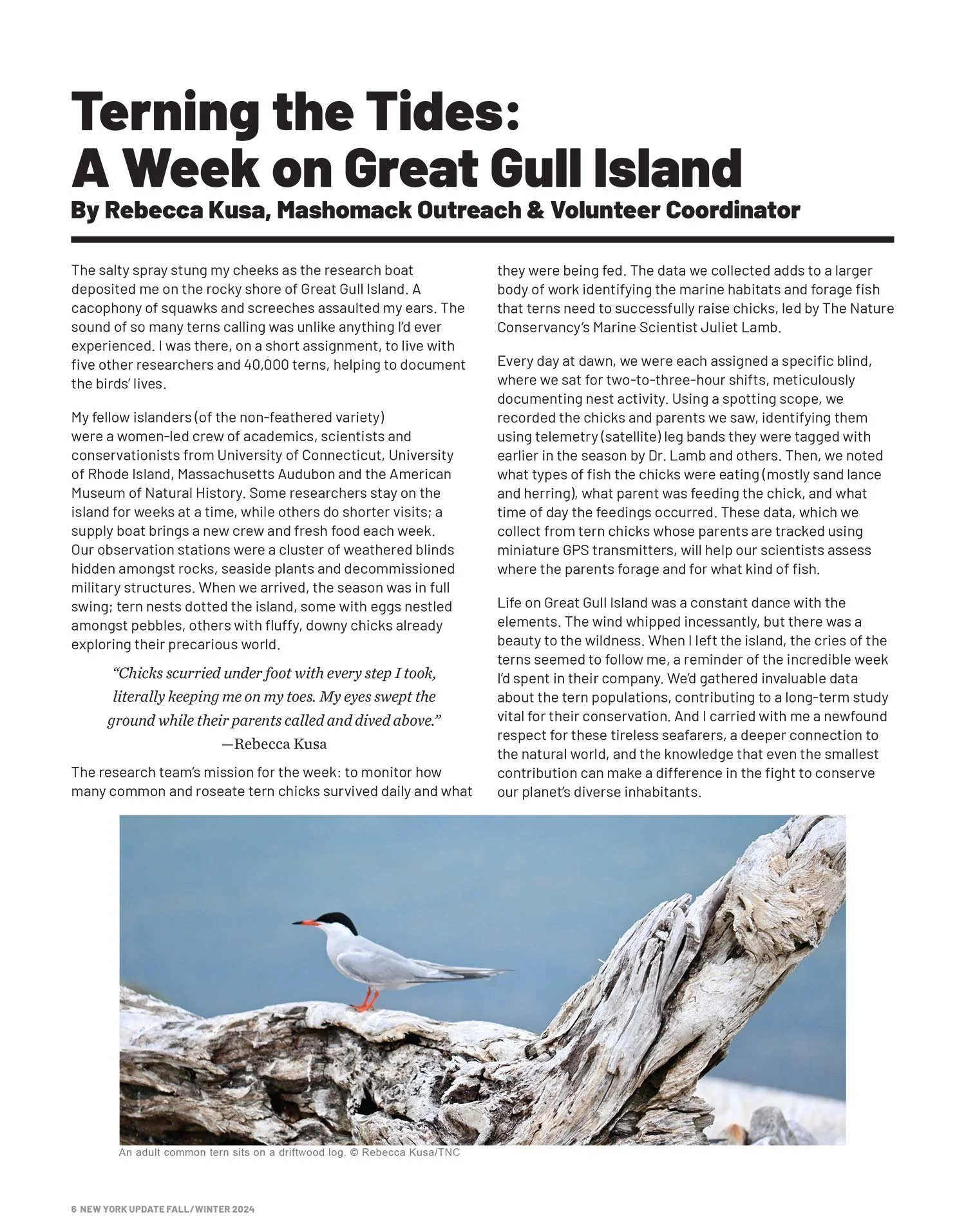 Terning the Tides:
A Week on Great Gull Island
By Rebecca Kusa, Mashomack Outreach & Volunteer Coordinator

The salty spray stung my cheeks as the research boat deposited me on the rocky shore of Great Gull Island. A cacophony of squawks and screeches assaulted my ears. The sound of so many terns calling was unlike anything I'd ever experienced. I was there, on a short assignment, to live with five other researchers and 40,000 terns, helping to document the birds' lives.

My fellow islanders (of the non-feathered variety) were a women-led crew of academics, scientists and conservationists from University of Connecticut, University of Rhode Island, Massachusetts Audubon and the American Museum of Natural History. Some researchers stay on the island for weeks at a time, while others do shorter visits; a supply boat brings a new crew and fresh food each week. Our observation stations were a cluster of weathered blinds hidden amongst rocks, seaside plants and decommissioned military structures. When we arrived, the season was in full swing; tern nests dotted the island, some with eggs nestled amongst pebbles, others with fluffy, downy chicks already exploring their precarious world.

"Chicks scurried under foot with every step I took, literally keeping me on my toes. My eyes swept the ground while their parents called and dived above."
—Rebecca Kusa

The research team's mission for the week: to monitor how many common and roseate tern chicks survived daily and what they were being fed. The data we collected adds to a larger body of work identifying the marine habitats and forage fish that terns need to successfully raise chicks, led by The Nature Conservancy's Marine Scientist Juliet Lamb.

Every day at dawn, we were each assigned a specific blind, where we sat for two-to-three-hour shifts, meticulously documenting nest activity. Using a spotting scope, we recorded the chicks and parents we saw, identifying them using telemetry (satellite) leg bands they were tagged with earlier in the season by Dr. Lamb and others. Then, we noted what types of fish the chicks were eating (mostly sand lance and herring), what parent was feeding the chick, and what time of day the feedings occurred. These data, which we collect from tern chicks whose parents are tracked using miniature GPS transmitters, will help our scientists assess where the parents forage and for what kind of fish.

Life on Great Gull Island was a constant dance with the elements. The wind whipped incessantly, but there was a beauty to the wildness. When I left the island, the cries of the terns seemed to follow me, a reminder of the incredible week I'd spent in their company. We'd gathered invaluable data about the tern populations, contributing to a long-term study vital for their conservation. And I carried with me a newfound respect for these tireless seafarers, a deeper connection to the natural world, and the knowledge that even the smallest contribution can make a difference in the fight to conserve our planet's diverse inhabitants.

An adult common tern sits on a driftwood log. © Rebecca Kusa/TNC

6 NEW YORK UPDATE FALL/WINTER 2024